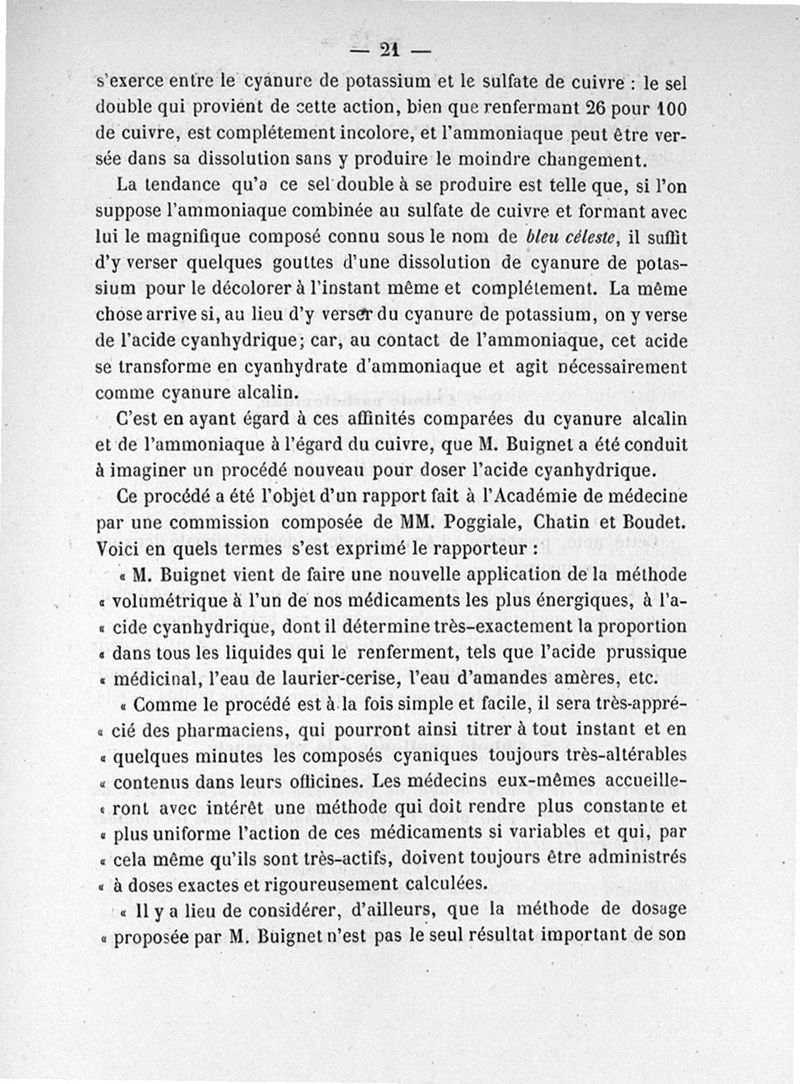 — 21 —

s'exerce entre le cyanure de potassium et le sulfate de cuivre : le sel double qui provient de cette action, bien que renfermant 26 pour 100 de cuivre, est complétement incolore, et l'ammoniaque peut être versée dans sa dissolution sans y produire le moindre changement.

La tendance qu'a ce sel double à se produire est telle que, si l'on suppose l'ammoniaque combinée au sulfate de cuivre et formant avec lui le magnifique composé connu sous le nom de bleu céleste, il suffit d'y verser quelques gouttes d'une dissolution de cyanure de potassium pour le décolorer à l'instant même et complétement. La même chose arrive si, au lieu d'y verser du cyanure de potassium, on y verse de l'acide cyanhydrique; car, au contact de l'ammoniaque, cet acide se transforme en cyanhydrate d'ammoniaque et agit nécessairement comme cyanure alcalin.

C'est en ayant égard à ces affinités comparées du cyanure alcalin et de l'ammoniaque à l'égard du cuivre, que M. Buignet a été conduit à imaginer un procédé nouveau pour doser l'acide cyanhydrique.

Ce procédé a été l'objet d'un rapport fait à l'Académie de médecine par une commission composée de MM. Poggiale, Chatin et Boudet. Voici en quels termes s'est exprimé le rapporteur :

« M. Buignet vient de faire une nouvelle application de la méthode « volumétrique à l'un de nos médicaments les plus énergiques, à l'a- « cide cyanhydrique, dont il détermine très-exactement la proportion « dans tous les liquides qui le renferment, tels que l'acide prussique « médicinal, l'eau de laurier-cerise, l'eau d'amandes amères, etc.

« Comme le procédé est à la fois simple et facile, il sera très-appré- « cié des pharmaciens, qui pourront ainsi titrer à tout instant et en « quelques minutes les composés cyaniques toujours très-altérables « contenus dans leurs officines. Les médecins eux-mêmes accueille- « ront avec intérêt une méthode qui doit rendre plus constante et « plus uniforme l'action de ces médicaments si variables et qui, par « cela même qu'ils sont très-actifs, doivent toujours être administrés « à doses exactes et rigoureusement calculées.

« Il y a lieu de considérer, d'ailleurs, que la méthode de dosage « proposée par M. Buignet n'est pas le seul résultat important de son